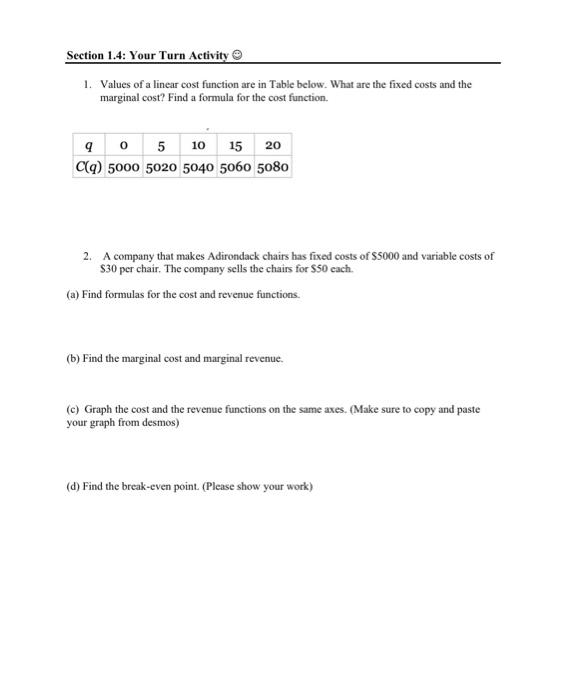 Section 1.4: Your Turn Activity ☺

1. Values of a linear cost function are in Table below. What are the fixed costs and the marginal cost? Find a formula for the cost function.

| $q$ | 0 | 5 | 10 | 15 | 20 |
|---|---|---|---|---|---|
| $C(q)$ | 5000 | 5020 | 5040 | 5060 | 5080 |

2. A company that makes Adirondack chairs has fixed costs of \$5000 and variable costs of \$30 per chair. The company sells the chairs for \$50 each.

(a) Find formulas for the cost and revenue functions.

(b) Find the marginal cost and marginal revenue.

(c) Graph the cost and the revenue functions on the same axes. (Make sure to copy and paste your graph from desmos)

(d) Find the break-even point. (Please show your work)